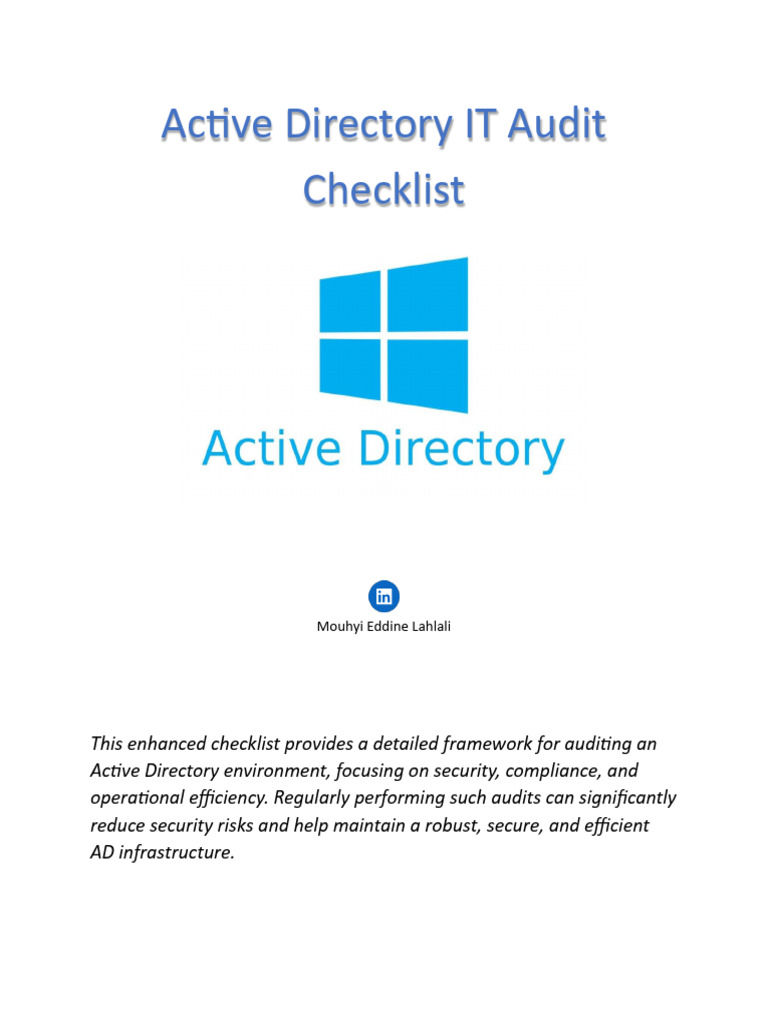 Active Directory IT Audit Checklist

Active Directory

in

Mouhyi Eddine Lahlali

This enhanced checklist provides a detailed framework for auditing an Active Directory environment, focusing on security, compliance, and operational efficiency. Regularly performing such audits can significantly reduce security risks and help maintain a robust, secure, and efficient AD infrastructure.